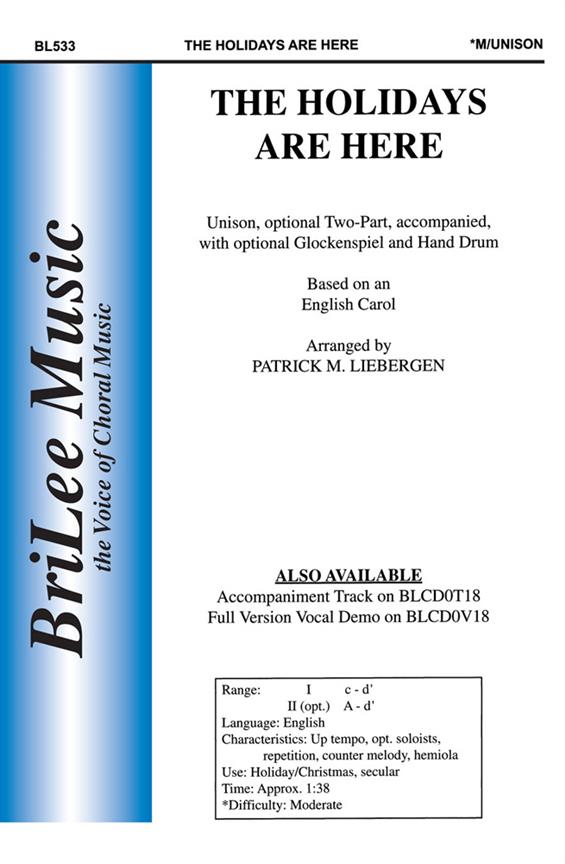 BL533 THE HOLIDAYS ARE HERE *M/UNISON

BriLee Music
the Voice of Choral Music

THE HOLIDAYS ARE HERE

Unison, optional Two-Part, accompanied, with optional Glockenspiel and Hand Drum

Based on an English Carol

Arranged by
PATRICK M. LIEBERGEN

ALSO AVAILABLE
Accompaniment Track on BLCD0T18
Full Version Vocal Demo on BLCD0V18

Range: I c - d'
II (opt.) A - d'
Language: English
Characteristics: Up tempo, opt. soloists, repetition, counter melody, hemiola
Use: Holiday/Christmas, secular
Time: Approx. 1:38
*Difficulty: Moderate